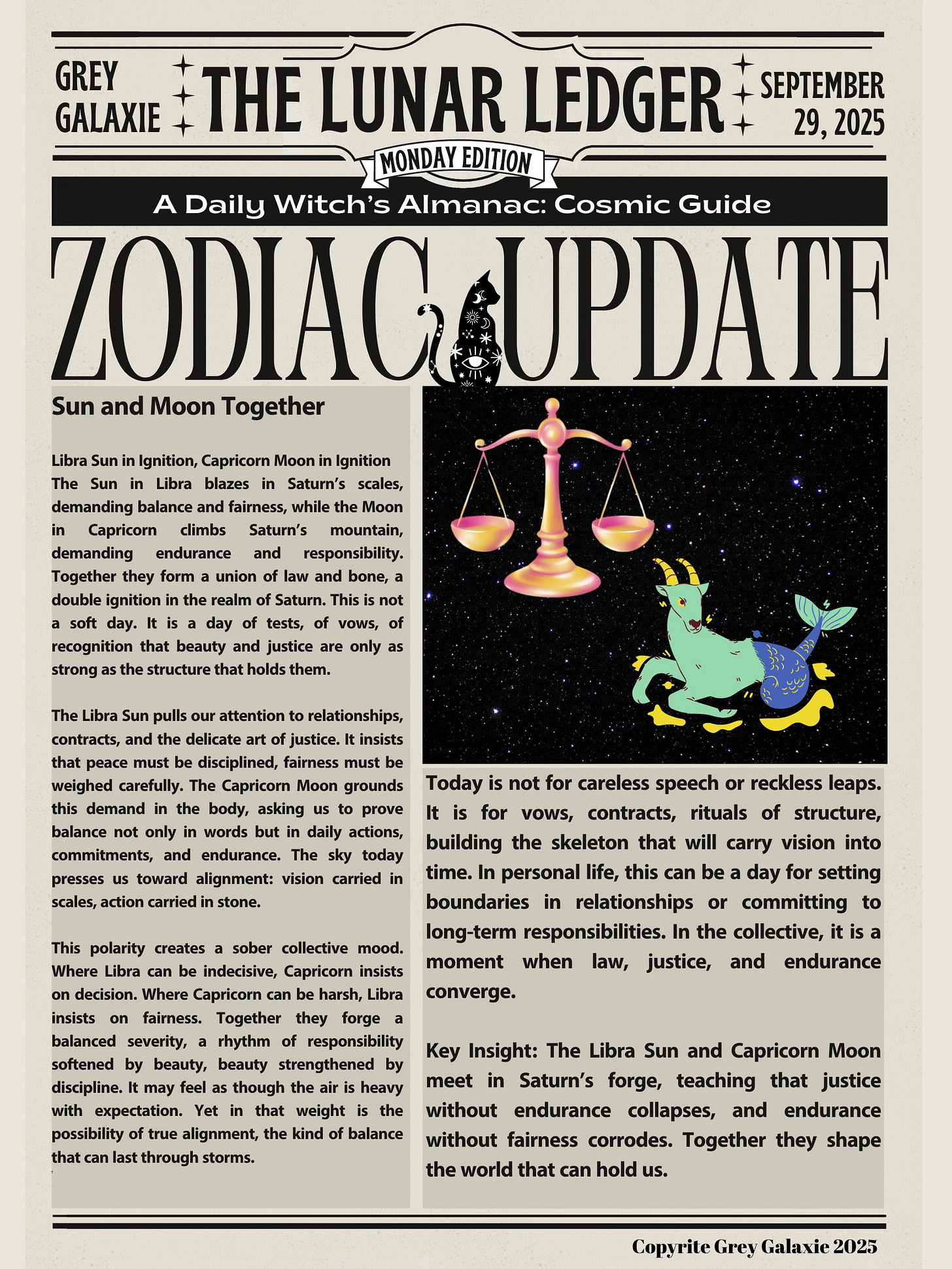 GREY GALAXIE

THE LUNAR LEDGER

SEPTEMBER 29, 2025

MONDAY EDITION

A Daily Witch's Almanac: Cosmic Guide

ZODIAC UPDATE

Sun and Moon Together

Libra Sun in Ignition, Capricorn Moon in Ignition
The Sun in Libra blazes in Saturn's scales, demanding balance and fairness, while the Moon in Capricorn climbs Saturn's mountain, demanding endurance and responsibility. Together they form a union of law and bone, a double ignition in the realm of Saturn. This is not a soft day. It is a day of tests, of vows, of recognition that beauty and justice are only as strong as the structure that holds them.

The Libra Sun pulls our attention to relationships, contracts, and the delicate art of justice. It insists that peace must be disciplined, fairness must be weighed carefully. The Capricorn Moon grounds this demand in the body, asking us to prove balance not only in words but in daily actions, commitments, and endurance. The sky today presses us toward alignment: vision carried in scales, action carried in stone.

This polarity creates a sober collective mood. Where Libra can be indecisive, Capricorn insists on decision. Where Capricorn can be harsh, Libra insists on fairness. Together they forge a balanced severity, a rhythm of responsibility softened by beauty, beauty strengthened by discipline. It may feel as though the air is heavy with expectation. Yet in that weight is the possibility of true alignment, the kind of balance that can last through storms.

Today is not for careless speech or reckless leaps. It is for vows, contracts, rituals of structure, building the skeleton that will carry vision into time. In personal life, this can be a day for setting boundaries in relationships or committing to long-term responsibilities. In the collective, it is a moment when law, justice, and endurance converge.

Key Insight: The Libra Sun and Capricorn Moon meet in Saturn's forge, teaching that justice without endurance collapses, and endurance without fairness corrodes. Together they shape the world that can hold us.

Copyrite Grey Galaxie 2025